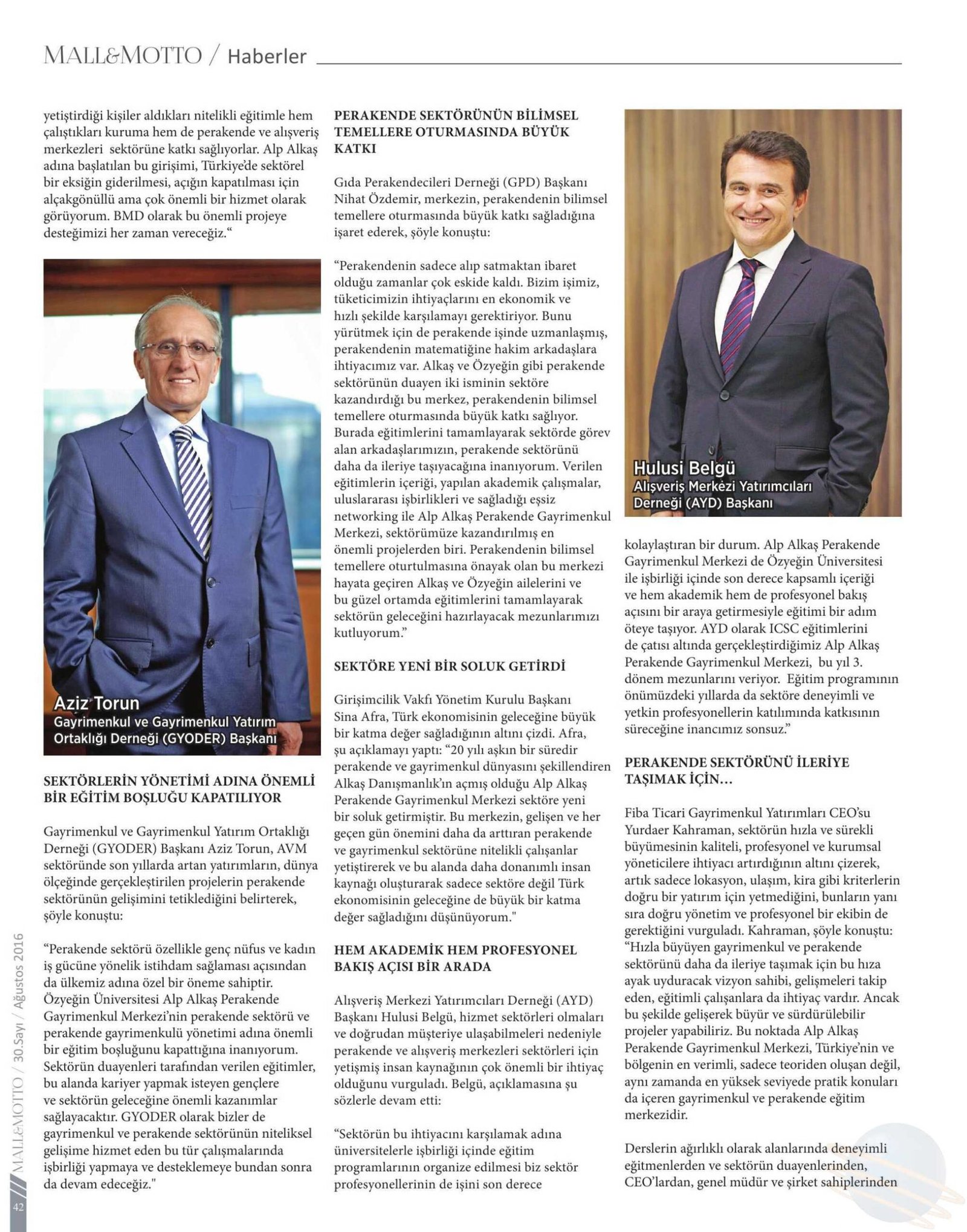 MALL&MOTTO / Haberler

yetiştirdiği kişiler aldıkları nitelikli eğitimle hem çalıştıkları kuruma hem de perakende ve alışveriş merkezleri sektörüne katkı sağlıyorlar. Alp Alkaş adına başlatılan bu girişimi, Türkiye'de sektörel bir eksiğin giderilmesi, açığın kapatılması için alçakgönüllü ama çok önemli bir hizmet olarak görüyorum. BMD olarak bu önemli projeye desteğimizi her zaman vereceğiz."

Aziz Torun
Gayrimenkul ve Gayrimenkul Yatırım Ortaklığı Derneği (GYODER) Başkanı

SEKTÖRLERİN YÖNETİMİ ADINA ÖNEMLİ BİR EĞİTİM BOŞLUĞU KAPATILIYOR

Gayrimenkul ve Gayrimenkul Yatırım Ortaklığı Derneği (GYODER) Başkanı Aziz Torun, AVM sektöründe son yıllarda artan yatırımların, dünya ölçeğinde gerçekleştirilen projelerin perakende sektörünün gelişimini tetiklediğini belirterek, şöyle konuştu:

"Perakende sektörü özellikle genç nüfus ve kadın iş gücüne yönelik istihdam sağlaması açısından da ülkemiz adına özel bir öneme sahiptir. Özyeğin Üniversitesi Alp Alkaş Perakende Gayrimenkul Merkezi'nin perakende sektörü ve perakende gayrimenkulü yönetimi adına önemli bir eğitim boşluğunu kapattığına inanıyorum. Sektörün duayenleri tarafından verilen eğitimler, bu alanda kariyer yapmak isteyen gençlere ve sektörün geleceğine önemli kazanımlar sağlayacaktır. GYODER olarak bizler de gayrimenkul ve perakende sektörünün niteliksel gelişime hizmet eden bu tür çalışmalarında işbirliği yapmaya ve desteklemeye bundan sonra da devam edeceğiz."

PERAKENDE SEKTÖRÜNÜN BİLİMSEL TEMELLERE OTURMASINDA BÜYÜK KATKI

Gıda Perakendecileri Derneği (GPD) Başkanı Nihat Özdemir, merkezin, perakendenin bilimsel temellere oturmasında büyük katkı sağladığına işaret ederek, şöyle konuştu:

"Perakendenin sadece alıp satmaktan ibaret olduğu zamanlar çok eskide kaldı. Bizim işimiz, tüketicimizin ihtiyaçlarını en ekonomik ve hızlı şekilde karşılamayı gerektiriyor. Bunu yürütmek için de perakende işinde uzmanlaşmış, perakendenin matematiğine hakim arkadaşlara ihtiyacımız var. Alkaş ve Özyeğin gibi perakende sektörünün duayen iki isminin sektöre kazandırdığı bu merkez, perakendenin bilimsel temellere oturmasında büyük katkı sağlıyor. Burada eğitimlerini tamamlayarak sektörde görev alan arkadaşlarımızın, perakende sektörünü daha da ileriye taşıyacağına inanıyorum. Verilen eğitimlerin içeriği, yapılan akademik çalışmalar, uluslararası işbirlikleri ve sağladığı eşsiz networking ile Alp Alkaş Perakende Gayrimenkul Merkezi, sektörümüze kazandırılmış en önemli projelerden biri. Perakendenin bilimsel temellere oturtulmasına önayak olan bu merkezi hayata geçiren Alkaş ve Özyeğin ailelerini ve bu güzel ortamda eğitimlerini tamamlayarak sektörün geleceğini hazırlayacak mezunlarımızı kutluyorum."

SEKTÖRE YENİ BİR SOLUK GETİRDİ

Girişimcilik Vakfı Yönetim Kurulu Başkanı Sina Afra, Türk ekonomisinin geleceğine büyük bir katma değer sağladığının altını çizdi. Afra, şu açıklamayı yaptı: "20 yılı aşkın bir süredir perakende ve gayrimenkul dünyasını şekillendiren Alkaş Danışmanlık'ın açmış olduğu Alp Alkaş Perakende Gayrimenkul Merkezi sektöre yeni bir soluk getirmiştir. Bu merkezin, gelişen ve her geçen gün önemini daha da arttıran perakende ve gayrimenkul sektörüne nitelikli çalışanlar yetiştirerek ve bu alanda daha donanımlı insan kaynağı oluşturarak sadece sektöre değil Türk ekonomisinin geleceğine de büyük bir katma değer sağladığını düşünüyorum."

HEM AKADEMİK HEM PROFESYONEL BAKIŞ AÇISI BİR ARADA

Alışveriş Merkezi Yatırımcıları Derneği (AYD) Başkanı Hulusi Belgü, hizmet sektörleri olmaları ve doğrudan müşteriye ulaşabilmeleri nedeniyle perakende ve alışveriş merkezleri sektörleri için yetişmiş insan kaynağının çok önemli bir ihtiyaç olduğunu vurguladı. Belgü, açıklamasına şu sözlerle devam etti:

"Sektörün bu ihtiyacını karşılamak adına üniversitelerle işbirliği içinde eğitim programlarının organize edilmesi biz sektör profesyonellerinin de işini son derece

Hulusi Belgü
Alışveriş Merkezi Yatırımcıları Derneği (AYD) Başkanı

kolaylaştıran bir durum. Alp Alkaş Perakende Gayrimenkul Merkezi de Özyeğin Üniversitesi ile işbirliği içinde son derece kapsamlı içeriği ve hem akademik hem de profesyonel bakış açısını bir araya getirmesiyle eğitimi bir adım öteye taşıyor. AYD olarak ICSC eğitimlerini de çatısı altında gerçekleştirdiğimiz Alp Alkaş Perakende Gayrimenkul Merkezi, bu yıl 3. dönem mezunlarını veriyor. Eğitim programının önümüzdeki yıllarda da sektöre deneyimli ve yetkin profesyonellerin katılımında katkısının süreceğine inancımız sonsuz."

PERAKENDE SEKTÖRÜNÜ İLERİYE TAŞIMAK İÇİN...

Fiba Ticari Gayrimenkul Yatırımları CEO'su Yurdaer Kahraman, sektörün hızla ve sürekli büyümesinin kaliteli, profesyonel ve kurumsal yöneticilere ihtiyacı artırdığının altını çizerek, artık sadece lokasyon, ulaşım, kira gibi kriterlerin doğru bir yatırım için yetmediğini, bunların yanı sıra doğru yönetim ve profesyonel bir ekibin de gerektiğini vurguladı. Kahraman, şöyle konuştu: "Hızla büyüyen gayrimenkul ve perakende sektörünü daha da ileriye taşımak için bu hıza ayak uyduracak vizyon sahibi, gelişmeleri takip eden, eğitimli çalışanlara da ihtiyaç vardır. Ancak bu şekilde gelişerek büyür ve sürdürülebilir projeler yapabiliriz. Bu noktada Alp Alkaş Perakende Gayrimenkul Merkezi, Türkiye'nin ve bölgenin en verimli, sadece teoriden oluşan değil, aynı zamanda en yüksek seviyede pratik konuları da içeren gayrimenkul ve perakende eğitim merkezidir.

Derslerin ağırlıklı olarak alanlarında deneyimli eğitmenlerden ve sektörün duayenlerinden, CEO'lardan, genel müdür ve şirket sahiplerinden

MALL&MOTTO / 30.Sayı / Ağustos 2016

42